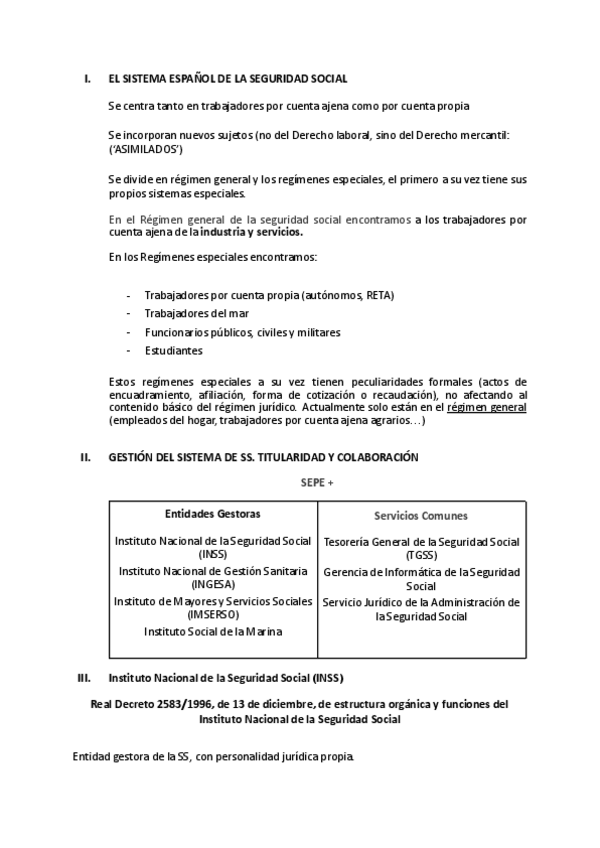 I. EL SISTEMA ESPAÑOL DE LA SEGURIDAD SOCIAL

Se centra tanto en trabajadores por cuenta ajena como por cuenta propia

Se incorporan nuevos sujetos (no del Derecho laboral, sino del Derecho mercantil: ('ASIMILADOS')

Se divide en régimen general y los regímenes especiales, el primero a su vez tiene sus propios sistemas especiales.

En el Régimen general de la seguridad social encontramos a los trabajadores por cuenta ajena de la industria y servicios.

En los Regímenes especiales encontramos:

- Trabajadores por cuenta propia (autónomos, RETA)
- Trabajadores del mar
- Funcionarios públicos, civiles y militares
- Estudiantes

Estos regímenes especiales a su vez tienen peculiaridades formales (actos de encuadramiento, afiliación, forma de cotización o recaudación), no afectando al contenido básico del régimen jurídico. Actualmente solo están en el régimen general (empleados del hogar, trabajadores por cuenta ajena agrarios…)

II. GESTIÓN DEL SISTEMA DE SS. TITULARIDAD Y COLABORACIÓN

SEPE +

| Entidades Gestoras | Servicios Comunes |
|---|---|
| Instituto Nacional de la Seguridad Social (INSS) | Tesorería General de la Seguridad Social (TGSS) |
| Instituto Nacional de Gestión Sanitaria (INGESA) | Gerencia de Informática de la Seguridad Social |
| Instituto de Mayores y Servicios Sociales (IMSERSO) | Servicio Jurídico de la Administración de la Seguridad Social |
| Instituto Social de la Marina | |

III. Instituto Nacional de la Seguridad Social (INSS)

Real Decreto 2583/1996, de 13 de diciembre, de estructura orgánica y funciones del Instituto Nacional de la Seguridad Social

Entidad gestora de la SS, con personalidad jurídica propia.